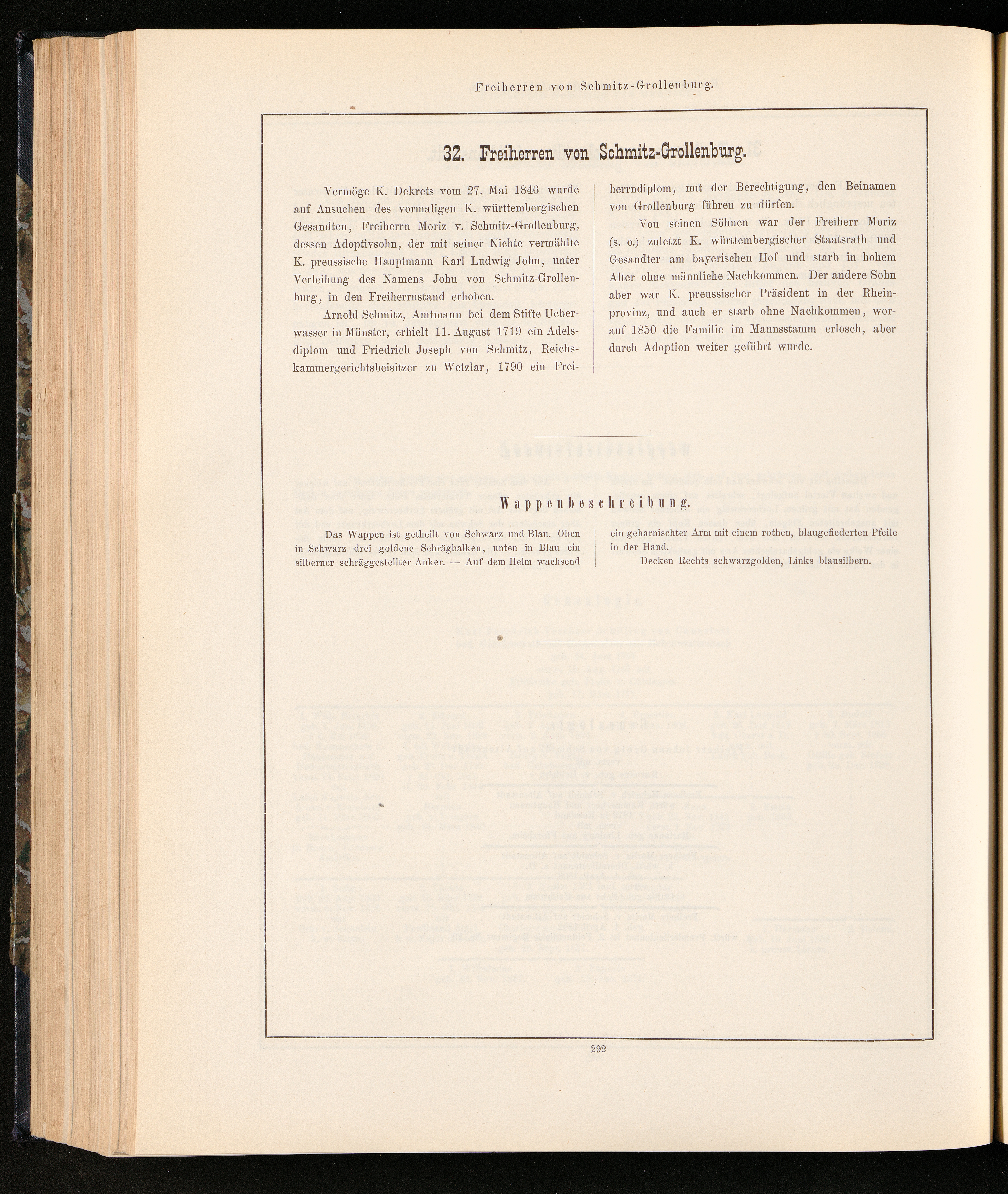 Freiherren von Schmitz-Grollenburg.

32. Freiherren von Schmitz-Grollenburg.

Vermöge K. Dekrets vom 27. Mai 1846 wurde auf Ansuchen des vormaligen K. württembergischen Gesandten, Freiherrn Moriz v. Schmitz-Grollenburg, dessen Adoptivsohn, der mit seiner Nichte vermählte K. preussische Hauptmann Karl Ludwig John, unter Verleihung des Namens John von Schmitz-Grollenburg, in den Freiherrnstand erhoben.

Arnold Schmitz, Amtmann bei dem Stifte Ueberwasser in Münster, erhielt 11. August 1719 ein Adelsdiplom und Friedrich Joseph von Schmitz, Reichskammergerichtsbeisitzer zu Wetzlar, 1790 ein Freiherrndiplom, mit der Berechtigung, den Beinamen von Grollenburg führen zu dürfen.

Von seinen Söhnen war der Freiherr Moriz (s. o.) zuletzt K. württembergischer Staatsrath und Gesandter am bayerischen Hof und starb in hohem Alter ohne männliche Nachkommen. Der andere Sohn aber war K. preussischer Präsident in der Rheinprovinz, und auch er starb ohne Nachkommen, worauf 1850 die Familie im Mannsstamm erlosch, aber durch Adoption weiter geführt wurde.

Wappenbeschreibung.

Das Wappen ist getheilt von Schwarz und Blau. Oben in Schwarz drei goldene Schrägbalken, unten in Blau ein silberner schräggestellter Anker. — Auf dem Helm wachsend ein geharnischter Arm mit einem rothen, blaugefiederten Pfeile in der Hand.

Decken Rechts schwarzgolden, Links blausilbern.

292